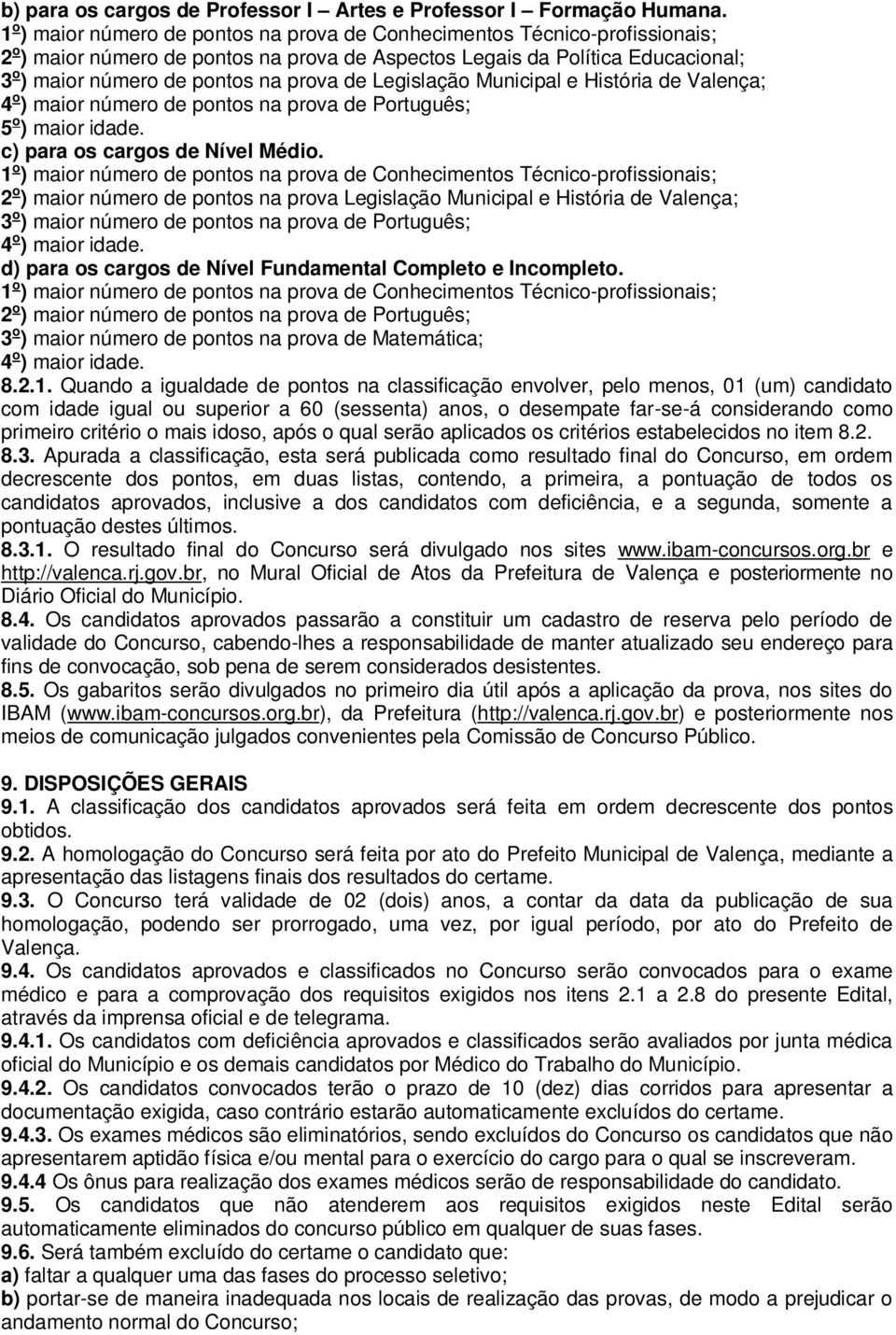 b) para os cargos de Professor I – Artes e Professor I – Formação Humana.
1º) maior número de pontos na prova de Conhecimentos Técnico-profissionais;
2º) maior número de pontos na prova de Aspectos Legais da Política Educacional;
3º) maior número de pontos na prova de Legislação Municipal e História de Valença;
4º) maior número de pontos na prova de Português;
5º) maior idade.
c) para os cargos de Nível Médio.
1º) maior número de pontos na prova de Conhecimentos Técnico-profissionais;
2º) maior número de pontos na prova Legislação Municipal e História de Valença;
3º) maior número de pontos na prova de Português;
4º) maior idade.
d) para os cargos de Nível Fundamental Completo e Incompleto.
1º) maior número de pontos na prova de Conhecimentos Técnico-profissionais;
2º) maior número de pontos na prova de Português;
3º) maior número de pontos na prova de Matemática;
4º) maior idade.
8.2.1. Quando a igualdade de pontos na classificação envolver, pelo menos, 01 (um) candidato com idade igual ou superior a 60 (sessenta) anos, o desempate far-se-á considerando como primeiro critério o mais idoso, após o qual serão aplicados os critérios estabelecidos no item 8.2.
8.3. Apurada a classificação, esta será publicada como resultado final do Concurso, em ordem decrescente dos pontos, em duas listas, contendo, a primeira, a pontuação de todos os candidatos aprovados, inclusive a dos candidatos com deficiência, e a segunda, somente a pontuação destes últimos.
8.3.1. O resultado final do Concurso será divulgado nos sites www.ibam-concursos.org.br e http://valenca.rj.gov.br, no Mural Oficial de Atos da Prefeitura de Valença e posteriormente no Diário Oficial do Município.
8.4. Os candidatos aprovados passarão a constituir um cadastro de reserva pelo período de validade do Concurso, cabendo-lhes a responsabilidade de manter atualizado seu endereço para fins de convocação, sob pena de serem considerados desistentes.
8.5. Os gabaritos serão divulgados no primeiro dia útil após a aplicação da prova, nos sites do IBAM (www.ibam-concursos.org.br), da Prefeitura (http://valenca.rj.gov.br) e posteriormente nos meios de comunicação julgados convenientes pela Comissão de Concurso Público.

9. DISPOSIÇÕES GERAIS
9.1. A classificação dos candidatos aprovados será feita em ordem decrescente dos pontos obtidos.
9.2. A homologação do Concurso será feita por ato do Prefeito Municipal de Valença, mediante a apresentação das listagens finais dos resultados do certame.
9.3. O Concurso terá validade de 02 (dois) anos, a contar da data da publicação de sua homologação, podendo ser prorrogado, uma vez, por igual período, por ato do Prefeito de Valença.
9.4. Os candidatos aprovados e classificados no Concurso serão convocados para o exame médico e para a comprovação dos requisitos exigidos nos itens 2.1 a 2.8 do presente Edital, através da imprensa oficial e de telegrama.
9.4.1. Os candidatos com deficiência aprovados e classificados serão avaliados por junta médica oficial do Município e os demais candidatos por Médico do Trabalho do Município.
9.4.2. Os candidatos convocados terão o prazo de 10 (dez) dias corridos para apresentar a documentação exigida, caso contrário estarão automaticamente excluídos do certame.
9.4.3. Os exames médicos são eliminatórios, sendo excluídos do Concurso os candidatos que não apresentarem aptidão física e/ou mental para o exercício do cargo para o qual se inscreveram.
9.4.4 Os ônus para realização dos exames médicos serão de responsabilidade do candidato.
9.5. Os candidatos que não atenderem aos requisitos exigidos neste Edital serão automaticamente eliminados do concurso público em qualquer de suas fases.
9.6. Será também excluído do certame o candidato que:
a) faltar a qualquer uma das fases do processo seletivo;
b) portar-se de maneira inadequada nos locais de realização das provas, de modo a prejudicar o andamento normal do Concurso;